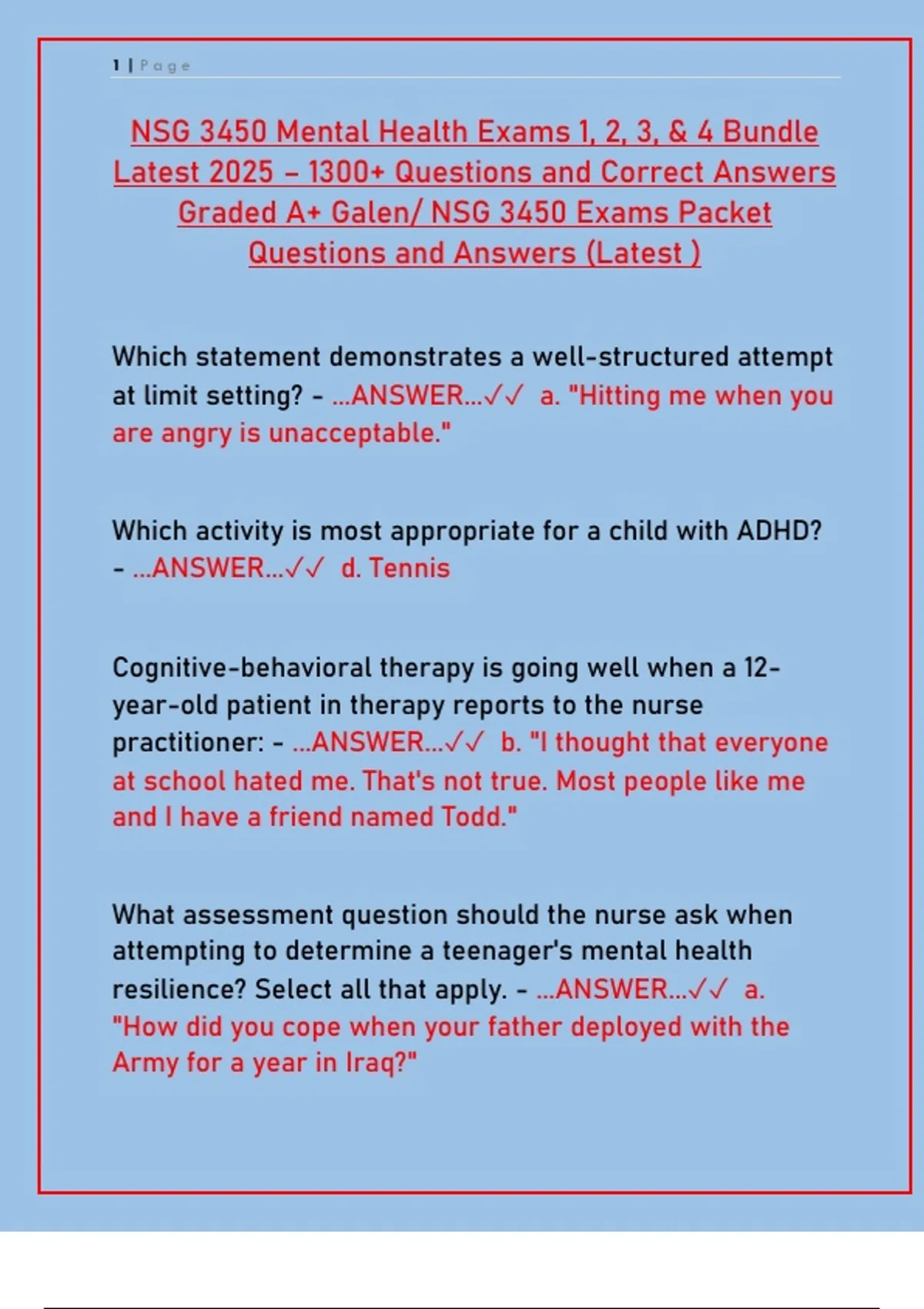 1 | Page

NSG 3450 Mental Health Exams 1, 2, 3, & 4 Bundle Latest 2025 – 1300+ Questions and Correct Answers Graded A+ Galen/ NSG 3450 Exams Packet Questions and Answers (Latest )

Which statement demonstrates a well-structured attempt at limit setting? - ...ANSWER...✓✓ a. "Hitting me when you are angry is unacceptable."

Which activity is most appropriate for a child with ADHD? - ...ANSWER...✓✓ d. Tennis

Cognitive-behavioral therapy is going well when a 12-year-old patient in therapy reports to the nurse practitioner: - ...ANSWER...✓✓ b. "I thought that everyone at school hated me. That's not true. Most people like me and I have a friend named Todd."

What assessment question should the nurse ask when attempting to determine a teenager's mental health resilience? Select all that apply. - ...ANSWER...✓✓ a. "How did you cope when your father deployed with the Army for a year in Iraq?"